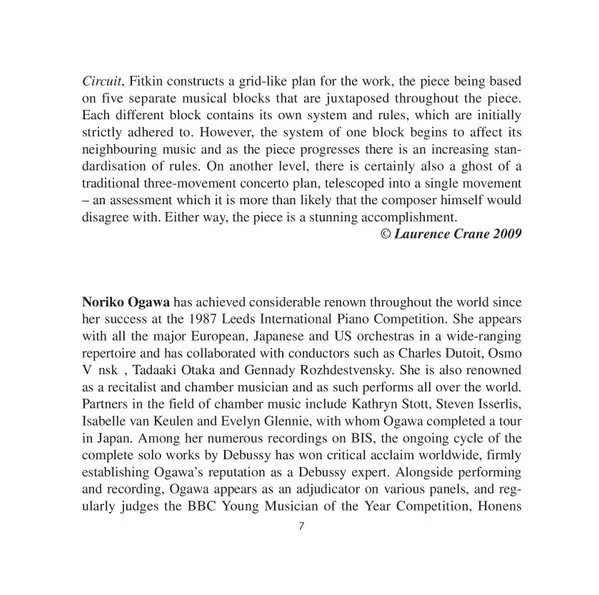 Circuit, Fitkin constructs a grid-like plan for the work, the piece being based on five separate musical blocks that are juxtaposed throughout the piece. Each different block contains its own system and rules, which are initially strictly adhered to. However, the system of one block begins to affect its neighbouring music and as the piece progresses there is an increasing standardisation of rules. On another level, there is certainly also a ghost of a traditional three-movement concerto plan, telescoped into a single movement – an assessment which it is more than likely that the composer himself would disagree with. Either way, the piece is a stunning accomplishment.

© Laurence Crane 2009

Noriko Ogawa has achieved considerable renown throughout the world since her success at the 1987 Leeds International Piano Competition. She appears with all the major European, Japanese and US orchestras in a wide-ranging repertoire and has collaborated with conductors such as Charles Dutoit, Osmo V nsk , Tadaaki Otaka and Gennady Rozhdestvensky. She is also renowned as a recitalist and chamber musician and as such performs all over the world. Partners in the field of chamber music include Kathryn Stott, Steven Isserlis, Isabelle van Keulen and Evelyn Glennie, with whom Ogawa completed a tour in Japan. Among her numerous recordings on BIS, the ongoing cycle of the complete solo works by Debussy has won critical acclaim worldwide, firmly establishing Ogawa's reputation as a Debussy expert. Alongside performing and recording, Ogawa appears as an adjudicator on various panels, and regularly judges the BBC Young Musician of the Year Competition, Honens

7